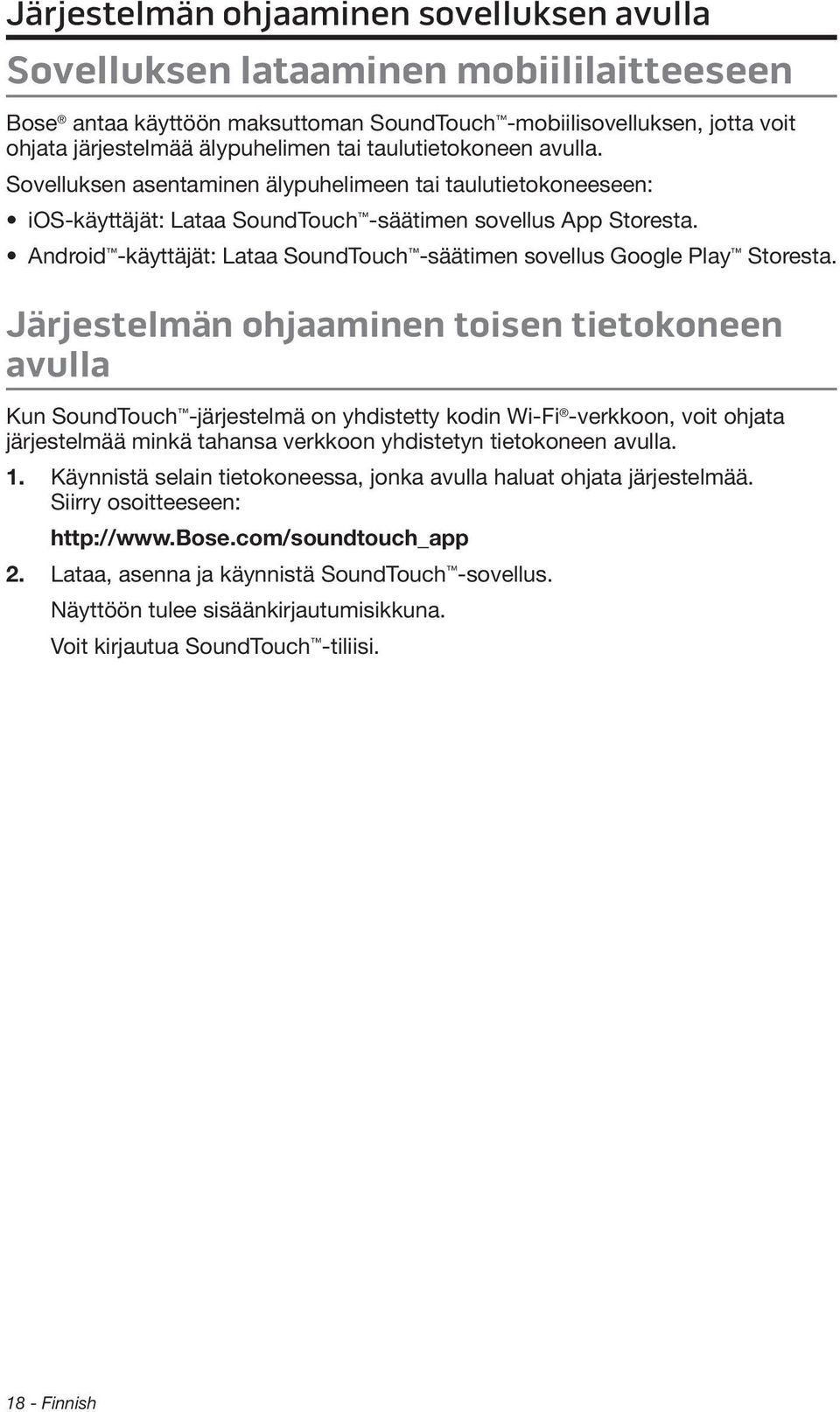 Järjestelmän ohjaaminen sovelluksen avulla

Sovelluksen lataaminen mobiililaitteeseen

Bose® antaa käyttöön maksuttoman SoundTouch™-mobiilisovelluksen, jotta voit ohjata järjestelmää älypuhelimen tai taulutietokoneen avulla.

Sovelluksen asentaminen älypuhelimeen tai taulutietokoneeseen:

• iOS-käyttäjät: Lataa SoundTouch™-säätimen sovellus App Storesta.
• Android™-käyttäjät: Lataa SoundTouch™-säätimen sovellus Google Play™ Storesta.

Järjestelmän ohjaaminen toisen tietokoneen avulla

Kun SoundTouch™-järjestelmä on yhdistetty kodin Wi-Fi®-verkkoon, voit ohjata järjestelmää minkä tahansa verkkoon yhdistetyn tietokoneen avulla.

1. Käynnistä selain tietokoneessa, jonka avulla haluat ohjata järjestelmää. Siirry osoitteeseen:

http://www.Bose.com/soundtouch_app

2. Lataa, asenna ja käynnistä SoundTouch™-sovellus.

Näyttöön tulee sisäänkirjautumisikkuna.

Voit kirjautua SoundTouch™-tiliisi.

18 - Finnish